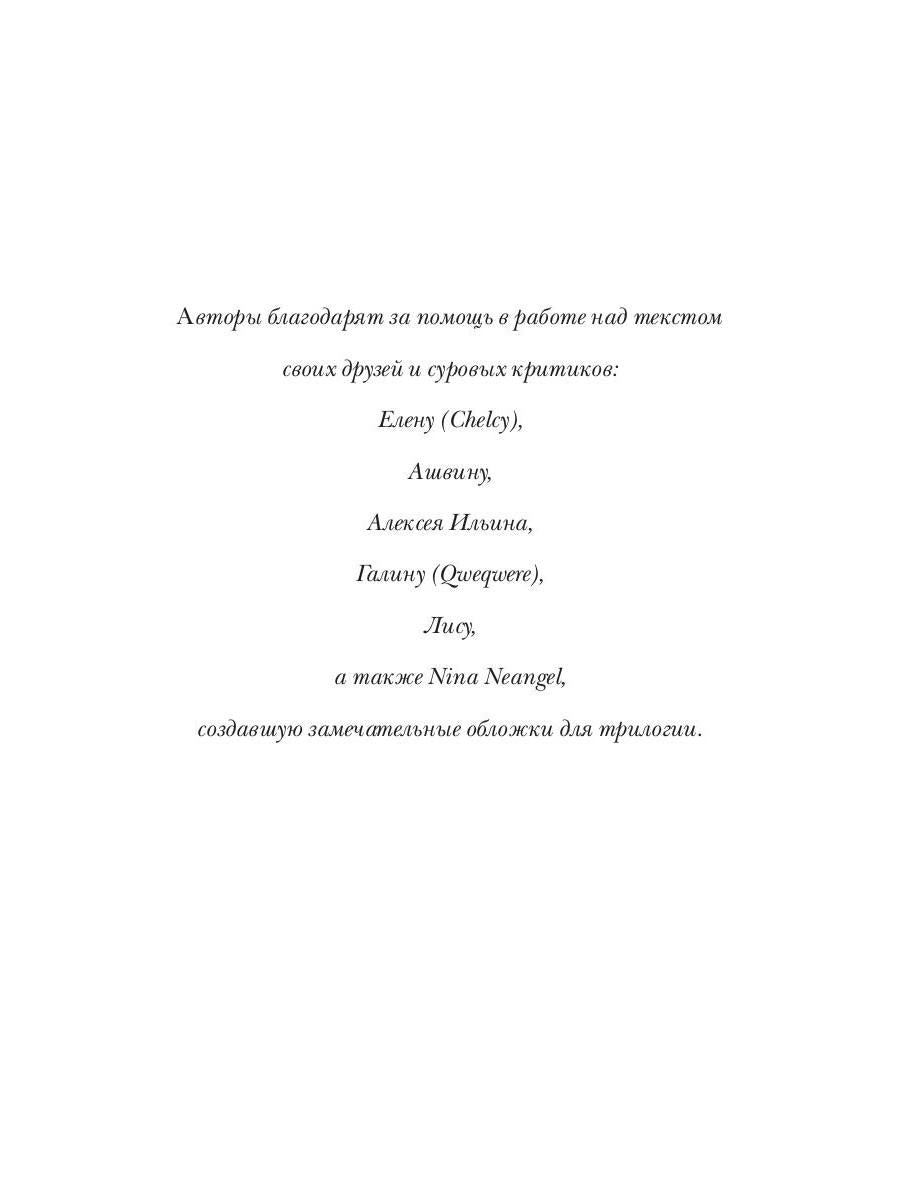 Авторы благодарят за помощь в работе над текстом

своих друзей и суровых критиков:

Елену (Chelcy),

Ашвину,

Алексея Ильина,

Галину (Qweqwere),

Лису,

а также Nina Neangel,

создавшую замечательные обложки для трилогии.